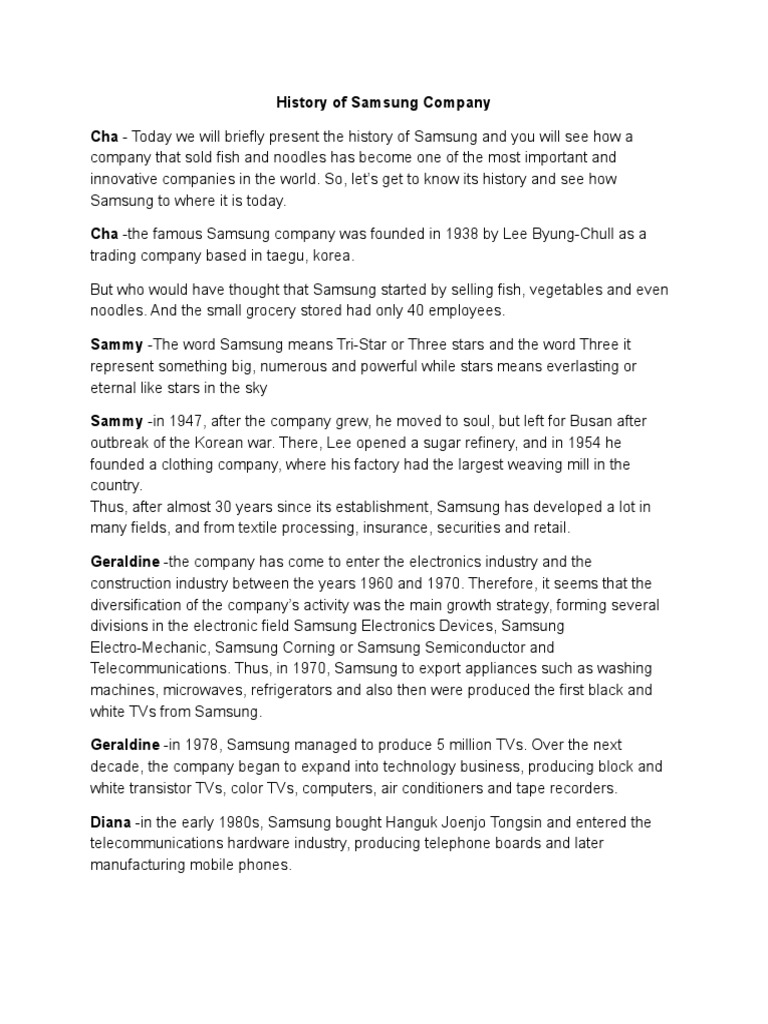 History of Samsung Company

Cha - Today we will briefly present the history of Samsung and you will see how a company that sold fish and noodles has become one of the most important and innovative companies in the world. So, let's get to know its history and see how Samsung to where it is today.

Cha -the famous Samsung company was founded in 1938 by Lee Byung-Chull as a trading company based in taegu, korea.

But who would have thought that Samsung started by selling fish, vegetables and even noodles. And the small grocery stored had only 40 employees.

Sammy -The word Samsung means Tri-Star or Three stars and the word Three it represent something big, numerous and powerful while stars means everlasting or eternal like stars in the sky

Sammy -in 1947, after the company grew, he moved to soul, but left for Busan after outbreak of the Korean war. There, Lee opened a sugar refinery, and in 1954 he founded a clothing company, where his factory had the largest weaving mill in the country.
Thus, after almost 30 years since its establishment, Samsung has developed a lot in many fields, and from textile processing, insurance, securities and retail.

Geraldine -the company has come to enter the electronics industry and the construction industry between the years 1960 and 1970. Therefore, it seems that the diversification of the company's activity was the main growth strategy, forming several divisions in the electronic field Samsung Electronics Devices, Samsung Electro-Mechanic, Samsung Corning or Samsung Semiconductor and Telecommunications. Thus, in 1970, Samsung to export appliances such as washing machines, microwaves, refrigerators and also then were produced the first black and white TVs from Samsung.

Geraldine -in 1978, Samsung managed to produce 5 million TVs. Over the next decade, the company began to expand into technology business, producing block and white transistor TVs, color TVs, computers, air conditioners and tape recorders.

Diana -in the early 1980s, Samsung bought Hanguk Joenjo Tongsin and entered the telecommunications hardware industry, producing telephone boards and later manufacturing mobile phones.